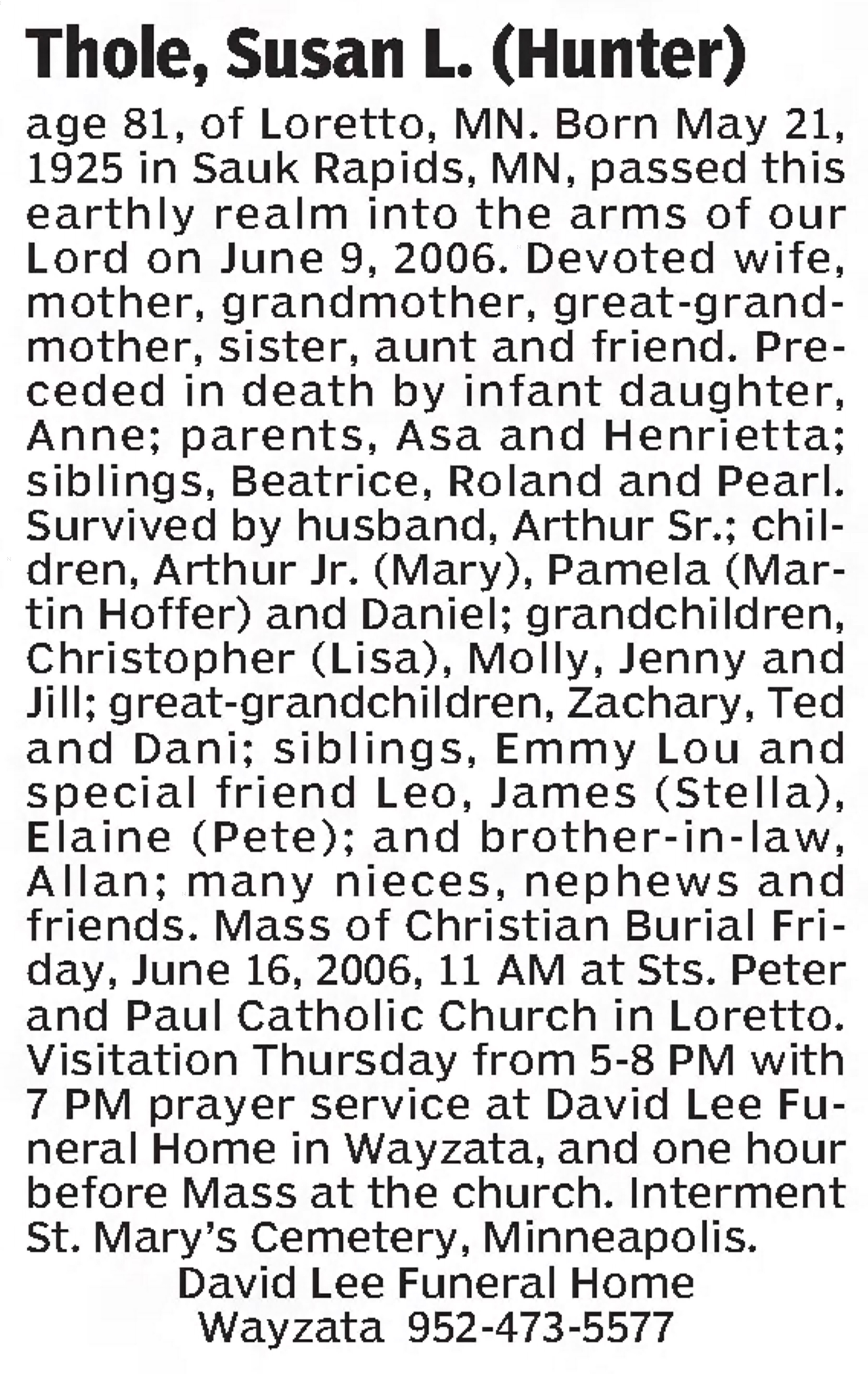 Thole, Susan L. (Hunter)

age 81, of Loretto, MN. Born May 21, 1925 in Sauk Rapids, MN, passed this earthly realm into the arms of our Lord on June 9, 2006. Devoted wife, mother, grandmother, great-grandmother, sister, aunt and friend. Preceded in death by infant daughter, Anne; parents, Asa and Henrietta; siblings, Beatrice, Roland and Pearl. Survived by husband, Arthur Sr.; children, Arthur Jr. (Mary), Pamela (Martin Hoffer) and Daniel; grandchildren, Christopher (Lisa), Molly, Jenny and Jill; great-grandchildren, Zachary, Ted and Dani; siblings, Emmy Lou and special friend Leo, James (Stella), Elaine (Pete); and brother-in-law, Allan; many nieces, nephews and friends. Mass of Christian Burial Friday, June 16, 2006, 11 AM at Sts. Peter and Paul Catholic Church in Loretto. Visitation Thursday from 5-8 PM with 7 PM prayer service at David Lee Funeral Home in Wayzata, and one hour before Mass at the church. Interment St. Mary's Cemetery, Minneapolis.

David Lee Funeral Home
Wayzata 952-473-5577